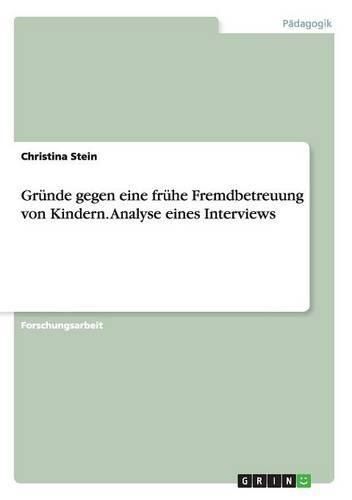 Pädagogik

Christina Stein

Gründe gegen eine frühe Fremdbetreuung von Kindern. Analyse eines Interviews

Forschungsarbeit

GRIN